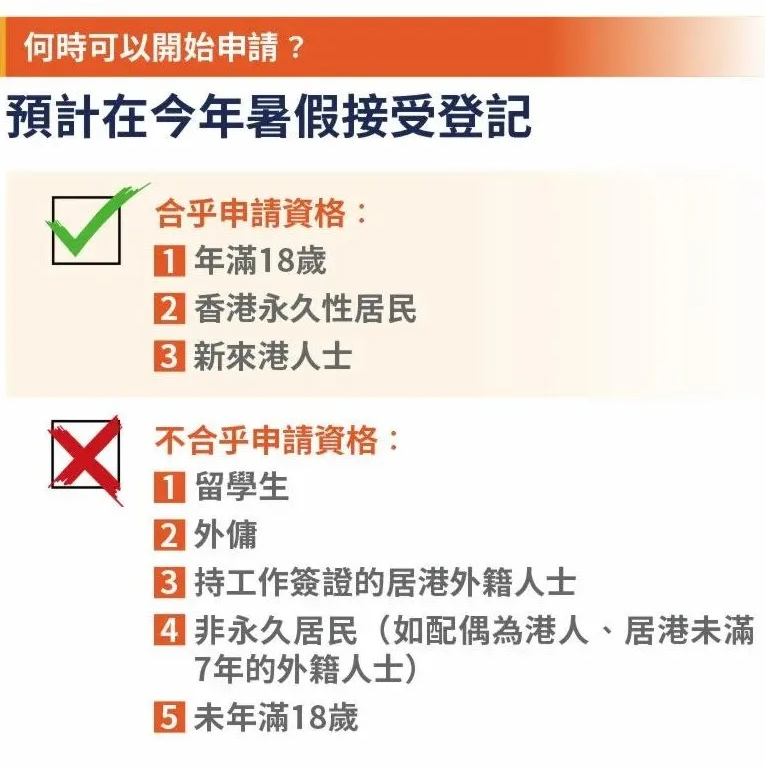 何時可以開始申請？

預計在今年暑假接受登記

合乎申請資格：
1 年滿18歲
2 香港永久性居民
3 新來港人士

不合乎申請資格：
1 留學生
2 外傭
3 持工作簽證的居港外籍人士
4 非永久居民（如配偶為港人、居港未滿7年的外籍人士）
5 未年滿18歲